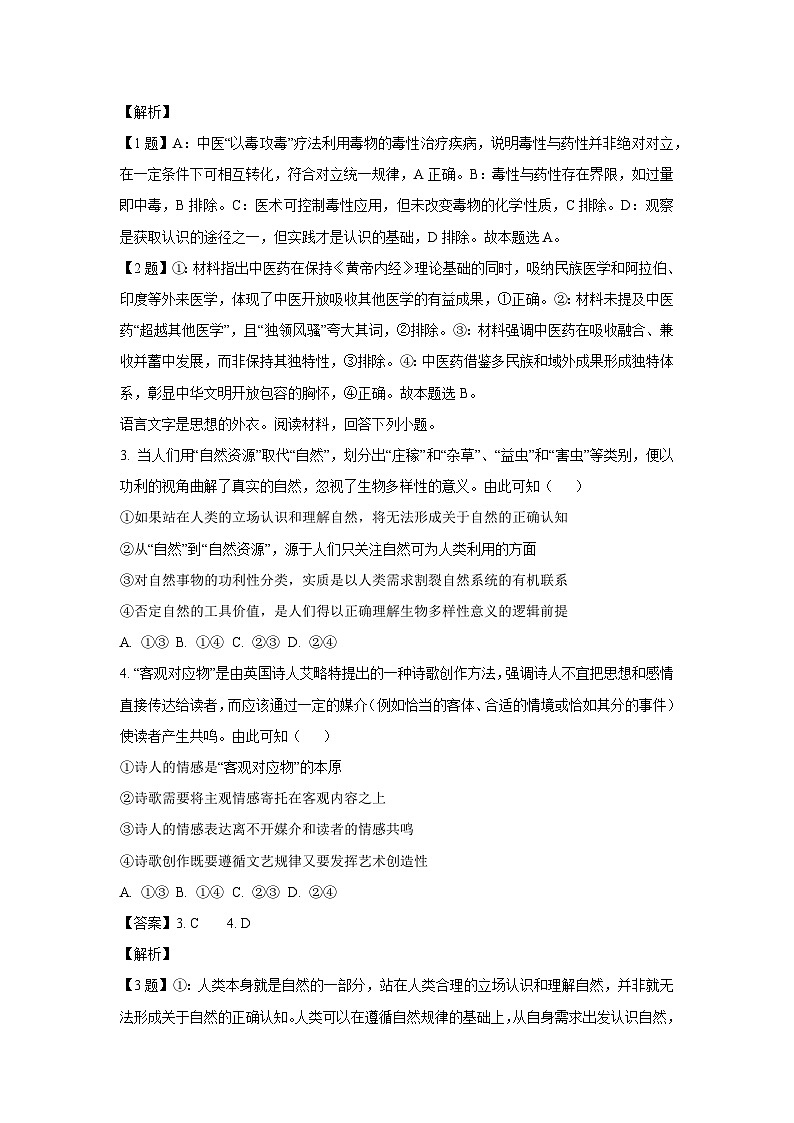 【解析】

【1题】A：中医“以毒攻毒”疗法利用毒物的毒性治疗疾病，说明毒性与药性并非绝对对立，在一定条件下可相互转化，符合对立统一规律，A正确。B：毒性与药性存在界限，如过量即中毒，B排除。C：医术可控制毒性应用，但未改变毒物的化学性质，C排除。D：观察是获取认识的途径之一，但实践才是认识的基础，D排除。故本题选A。

【2题】①：材料指出中医药在保持《黄帝内经》理论基础的同时，吸纳民族医学和阿拉伯、印度等外来医学，体现了中医开放吸收其他医学的有益成果，①正确。②：材料未提及中医药“超越其他医学”，且“独领风骚”夸大其词，②排除。③：材料强调中医药在吸收融合、兼收并蓄中发展，而非保持其独特性，③排除。④：中医药借鉴多民族和域外成果形成独特体系，彰显中华文明开放包容的胸怀，④正确。故本题选B。

语言文字是思想的外衣。阅读材料，回答下列小题。

3. 当人们用“自然资源”取代“自然”，划分出“庄稼”和“杂草”、“益虫”和“害虫”等类别，便以功利的视角曲解了真实的自然，忽视了生物多样性的意义。由此可知（　　）

①如果站在人类的立场认识和理解自然，将无法形成关于自然的正确认知

②从“自然”到“自然资源”，源于人们只关注自然可为人类利用的方面

③对自然事物的功利性分类，实质是以人类需求割裂自然系统的有机联系

④否定自然的工具价值，是人们得以正确理解生物多样性意义的逻辑前提

A. ①③ B. ①④ C. ②③ D. ②④

4. “客观对应物”是由英国诗人艾略特提出的一种诗歌创作方法，强调诗人不直把思想和感情直接传达给读者，而应该通过一定的媒介（例如恰当的客体、合适的情境或恰如其分的事件）使读者产生共鸣。由此可知（　　）

①诗人的情感是“客观对应物”的本原

②诗歌需要将主观情感寄托在客观内容之上

③诗人的情感表达离不开媒介和读者的情感共鸣

④诗歌创作既要遵循文艺规律又要发挥艺术创造性

A. ①③ B. ①④ C. ②③ D. ②④

【答案】3. C　　4. D

【解析】

【3题】①：人类本身就是自然的一部分，站在人类合理的立场认识和理解自然，并非就无法形成关于自然的正确认知。人类可以在遵循自然规律的基础上，从自身需求出发认识自然，